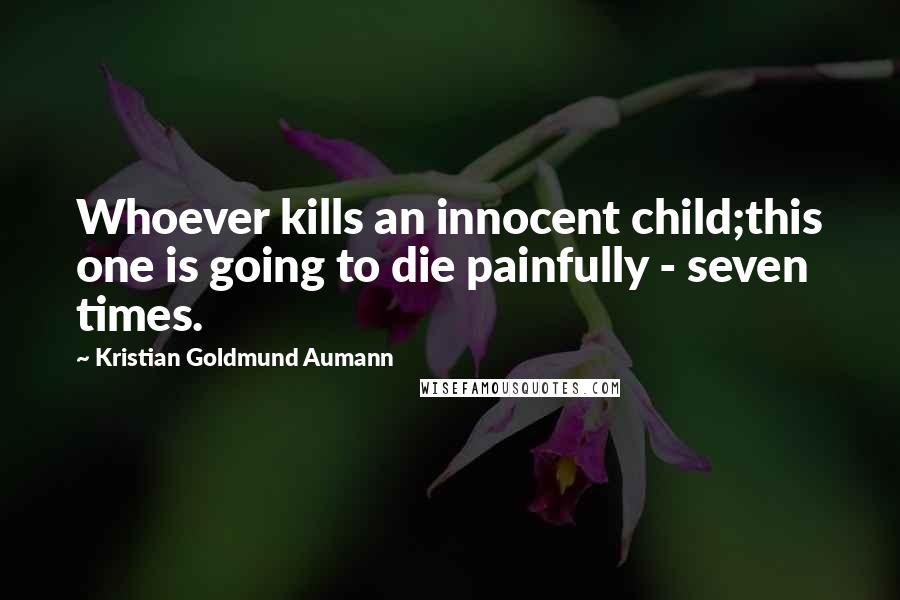 Whoever kills an innocent child;this one is going to die painfully - seven times.

~ Kristian Goldmund Aumann

WISEFAMOUSQUOTES.COM